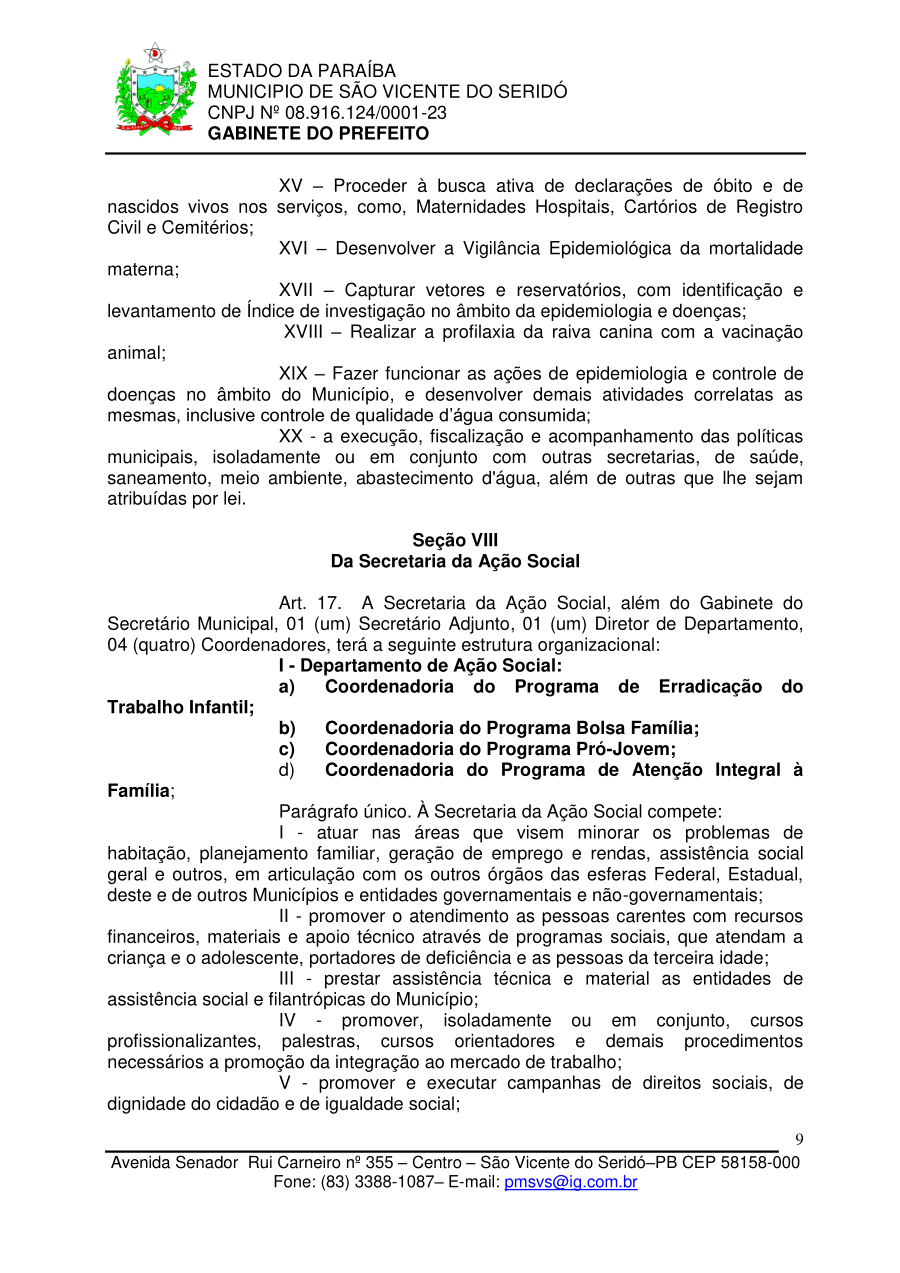 ESTADO DA PARAÍBA
MUNICIPIO DE SÃO VICENTE DO SERIDÓ
CNPJ Nº 08.916.124/0001-23
GABINETE DO PREFEITO

XV – Proceder à busca ativa de declarações de óbito e de nascidos vivos nos serviços, como, Maternidades Hospitais, Cartórios de Registro Civil e Cemitérios;

XVI – Desenvolver a Vigilância Epidemiológica da mortalidade materna;

XVII – Capturar vetores e reservatórios, com identificação e levantamento de Índice de investigação no âmbito da epidemiologia e doenças;

XVIII – Realizar a profilaxia da raiva canina com a vacinação animal;

XIX – Fazer funcionar as ações de epidemiologia e controle de doenças no âmbito do Município, e desenvolver demais atividades correlatas as mesmas, inclusive controle de qualidade d'água consumida;

XX - a execução, fiscalização e acompanhamento das políticas municipais, isoladamente ou em conjunto com outras secretarias, de saúde, saneamento, meio ambiente, abastecimento d'água, além de outras que lhe sejam atribuídas por lei.

Seção VIII
Da Secretaria da Ação Social

Art. 17. A Secretaria da Ação Social, além do Gabinete do Secretário Municipal, 01 (um) Secretário Adjunto, 01 (um) Diretor de Departamento, 04 (quatro) Coordenadores, terá a seguinte estrutura organizacional:

I - Departamento de Ação Social:

a) Coordenadoria do Programa de Erradicação do Trabalho Infantil;

b) Coordenadoria do Programa Bolsa Família;

c) Coordenadoria do Programa Pró-Jovem;

d) Coordenadoria do Programa de Atenção Integral à Família;

Parágrafo único. À Secretaria da Ação Social compete:

I - atuar nas áreas que visem minorar os problemas de habitação, planejamento familiar, geração de emprego e rendas, assistência social geral e outros, em articulação com os outros órgãos das esferas Federal, Estadual, deste e de outros Municípios e entidades governamentais e não-governamentais;

II - promover o atendimento as pessoas carentes com recursos financeiros, materiais e apoio técnico através de programas sociais, que atendam a criança e o adolescente, portadores de deficiência e as pessoas da terceira idade;

III - prestar assistência técnica e material as entidades de assistência social e filantrópicas do Município;

IV - promover, isoladamente ou em conjunto, cursos profissionalizantes, palestras, cursos orientadores e demais procedimentos necessários a promoção da integração ao mercado de trabalho;

V - promover e executar campanhas de direitos sociais, de dignidade do cidadão e de igualdade social;

9

Avenida Senador Rui Carneiro nº 355 – Centro – São Vicente do Seridó–PB CEP 58158-000
Fone: (83) 3388-1087– E-mail: pmsvs@ig.com.br